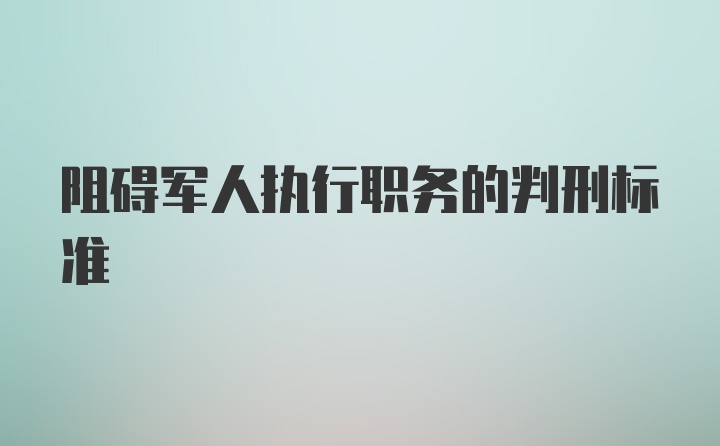 阻碍军人执行职务的判刑标准